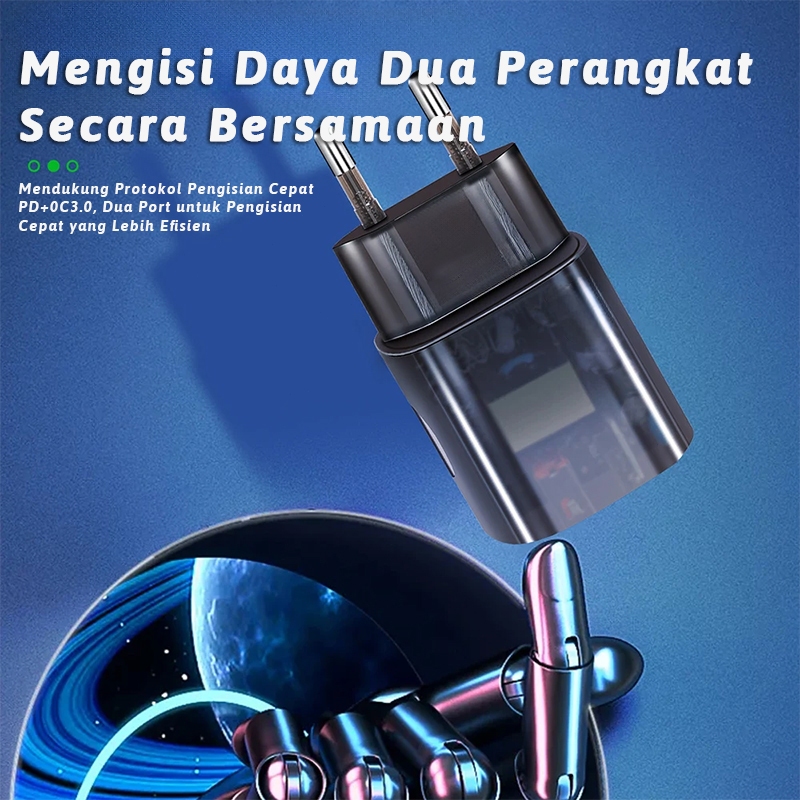 Mengisi Daya Dua Perangkat Secara Bersamaan

Mendukung Protokol Pengisian Cepat PD+0C3.0, Dua Port untuk Pengisian Cepat yang Lebih Efisien